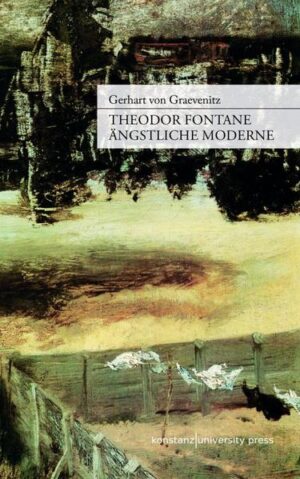 Gerhart von Graevenitz

THEODOR FONTANE
ÄNGSTLICHE MODERNE

konstanz|university press